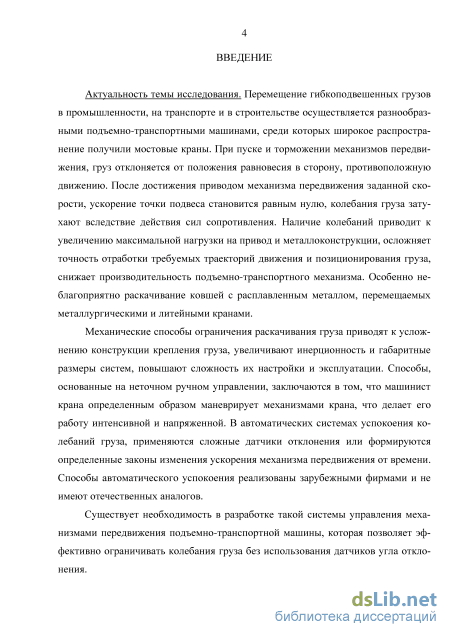 4

ВВЕДЕНИЕ

Актуальность темы исследования. Перемещение гибкоподвешенных грузов в промышленности, на транспорте и в строительстве осуществляется разнообразными подъемно-транспортными машинами, среди которых широкое распространение получили мостовые краны. При пуске и торможении механизмов передвижения, груз отклоняется от положения равновесия в сторону, противоположную движению. После достижения приводом механизма передвижения заданной скорости, ускорение точки подвеса становится равным нулю, колебания груза затухают вследствие действия сил сопротивления. Наличие колебаний приводит к увеличению максимальной нагрузки на привод и металлоконструкции, осложняет точность отработки требуемых траекторий движения и позиционирования груза, снижает производительность подъемно-транспортного механизма. Особенно неблагоприятно раскачивание ковшей с расплавленным металлом, перемещаемых металлургическими и литейными кранами.

Механические способы ограничения раскачивания груза приводят к усложнению конструкции крепления груза, увеличивают инерционность и габаритные размеры систем, повышают сложность их настройки и эксплуатации. Способы, основанные на неточном ручном управлении, заключаются в том, что машинист крана определенным образом маневрирует механизмами крана, что делает его работу интенсивной и напряженной. В автоматических системах успокоения колебаний груза, применяются сложные датчики отклонения или формируются определенные законы изменения ускорения механизма передвижения от времени. Способы автоматического успокоения реализованы зарубежными фирмами и не имеют отечественных аналогов.

Существует необходимость в разработке такой системы управления механизмами передвижения подъемно-транспортной машины, которая позволяет эффективно ограничивать колебания груза без использования датчиков угла отклонения.

dsLib.net
библиотека диссертаций